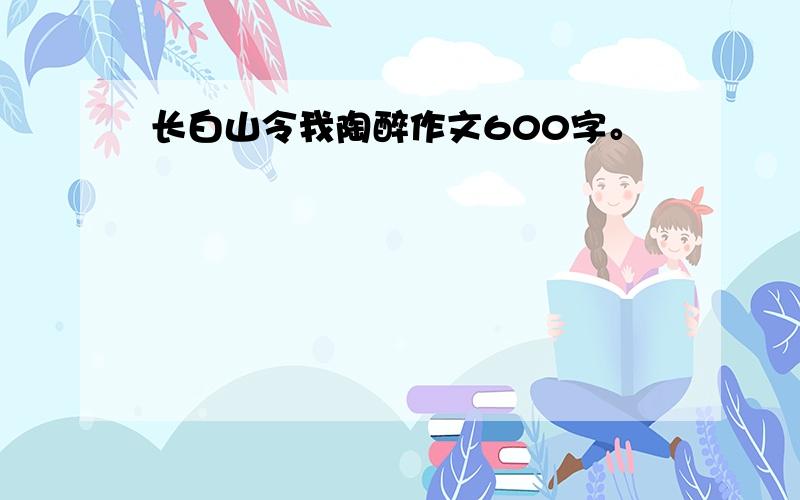 长白山令我陶醉作文600字。